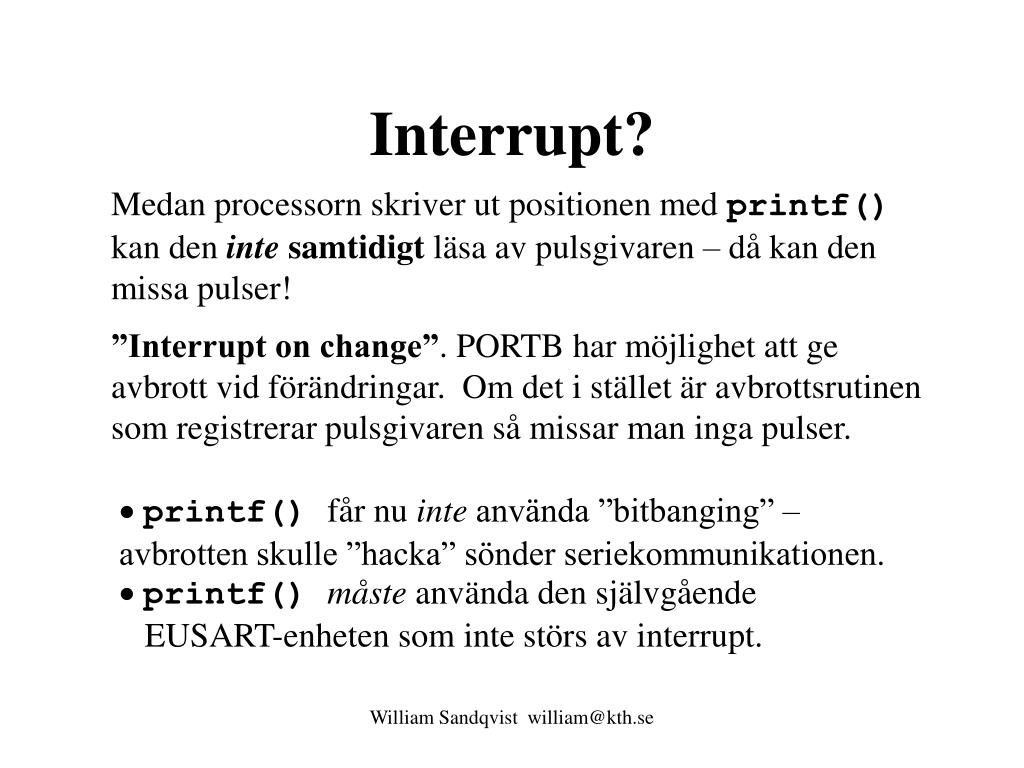 Interrupt?

Medan processorn skriver ut positionen med printf() kan den inte samtidigt läsa av pulsgivaren – då kan den missa pulser!

”Interrupt on change”. PORTB har möjlighet att ge avbrott vid förändringar. Om det i stället är avbrottsrutinen som registrerar pulsgivaren så missar man inga pulser.

• printf() får nu inte använda ”bitbanging” – avbrotten skulle ”hacka” sönder seriekommunikationen.
• printf() måste använda den självgående EUSART-enheten som inte störs av interrupt.

William Sandqvist william@kth.se